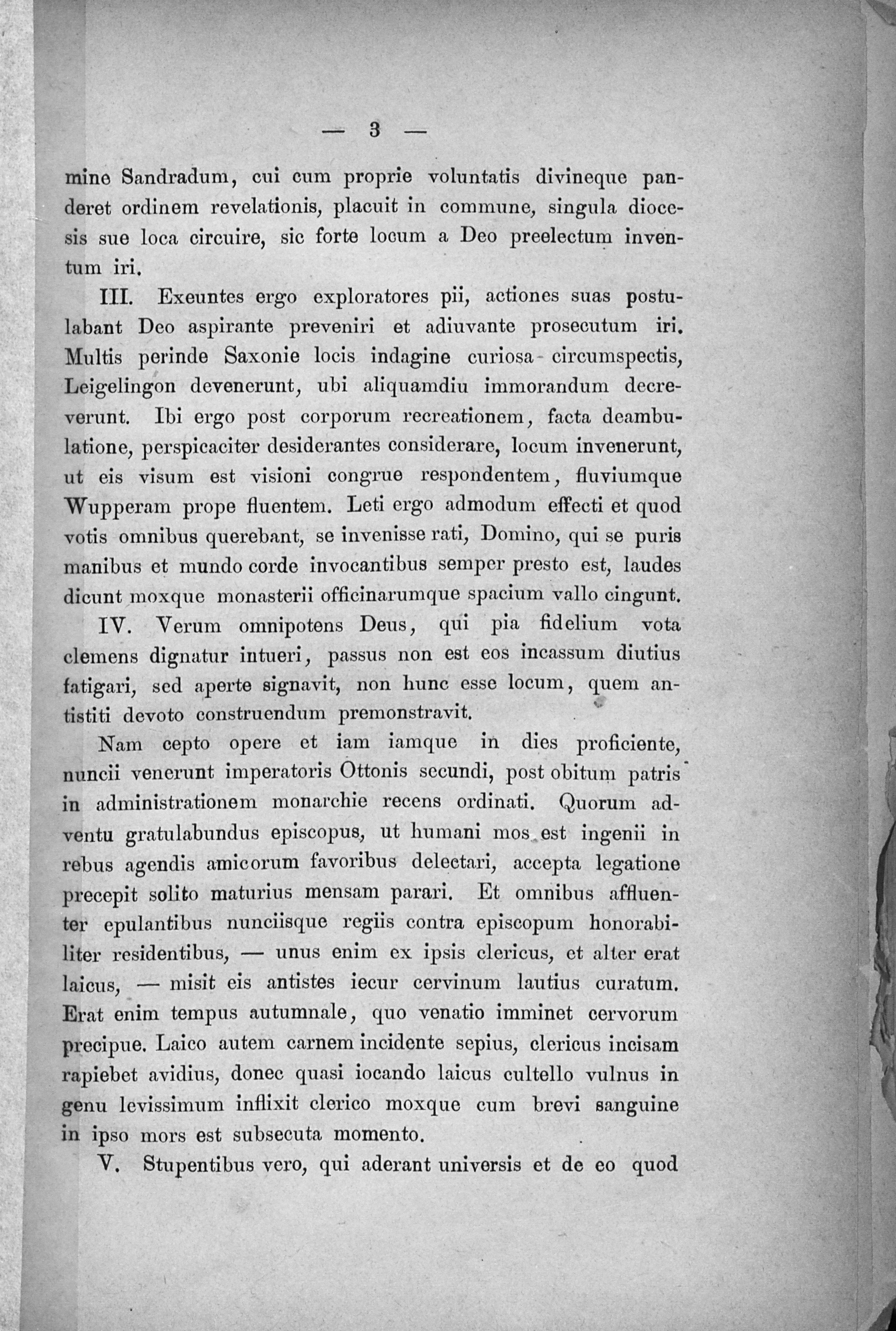 — 3 —

mine Sandradum, cui cum proprie voluntatis divineque panderet ordinem revelationis, placuit in commune, singula diocesis sue loca circuire, sic forte locum a Deo preelectum inventum iri.

III. Exeuntes ergo exploratores pii, actiones suas postulabant Deo aspirante preveniri et adiuvante prosecutum iri. Multis perinde Saxonie locis indagine curiosa circumspectis, Leigelingon devenerunt, ubi aliquamdiu immorandum decreverunt. Ibi ergo post corporum recreationem, facta deambulatione, perspicaciter desiderantes considerare, locum invenerunt, ut eis visum est visioni congrue respondentem, fluviumque Wupperam prope fluentem. Leti ergo admodum effecti et quod votis omnibus querebant, se invenisse rati, Domino, qui se puris manibus et mundo corde invocantibus semper presto est, laudes dicunt moxque monasterii officinarumque spacium vallo cingunt.

IV. Verum omnipotens Deus, qui pia fidelium vota clemens dignatur intueri, passus non est eos incassum diutius fatigari, sed aperte signavit, non hunc esse locum, quem antistiti devoto construendum premonstravit.

Nam cepto opere et iam iamque in dies proficiente, nuncii venerunt imperatoris Ottonis secundi, post obitum patris in administrationem monarchie recens ordinati. Quorum adventu gratulabundus episcopus, ut humani mos est ingenii in rebus agendis amicorum favoribus delectari, accepta legatione precepit solito maturius mensam parari. Et omnibus affluenter epulantibus nunciisque regiis contra episcopum honorabiliter residentibus, — unus enim ex ipsis clericus, et alter erat laicus, — misit eis antistes iecur cervinum lautius curatum. Erat enim tempus autumnale, quo venatio imminet cervorum precipue. Laico autem carnem incidente sepius, clericus incisam rapiebet avidius, donec quasi iocando laicus cultello vulnus in genu levissimum inflixit clerico moxque cum brevi sanguine in ipso mors est subsecuta momento.

V. Stupentibus vero, qui aderant universis et de eo quod